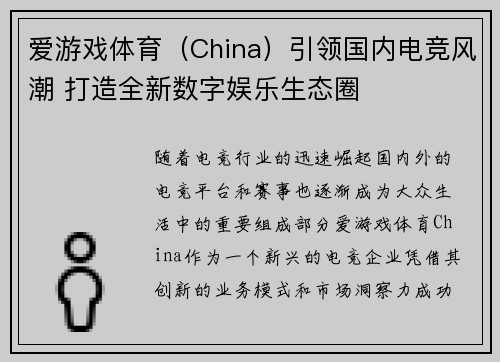 爱游戏体育（China）引领国内电竞风潮 打造全新数字娱乐生态圈

随着电竞行业的迅速崛起国内外的电竞平台和赛事也逐渐成为大众生活中的重要组成部分爱游戏体育China作为一个新兴的电竞企业凭借其创新的业务模式和市场洞察力成功